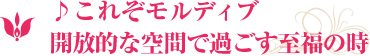 ♪これぞモルディブ
開放的な空間で過ごす至福の時